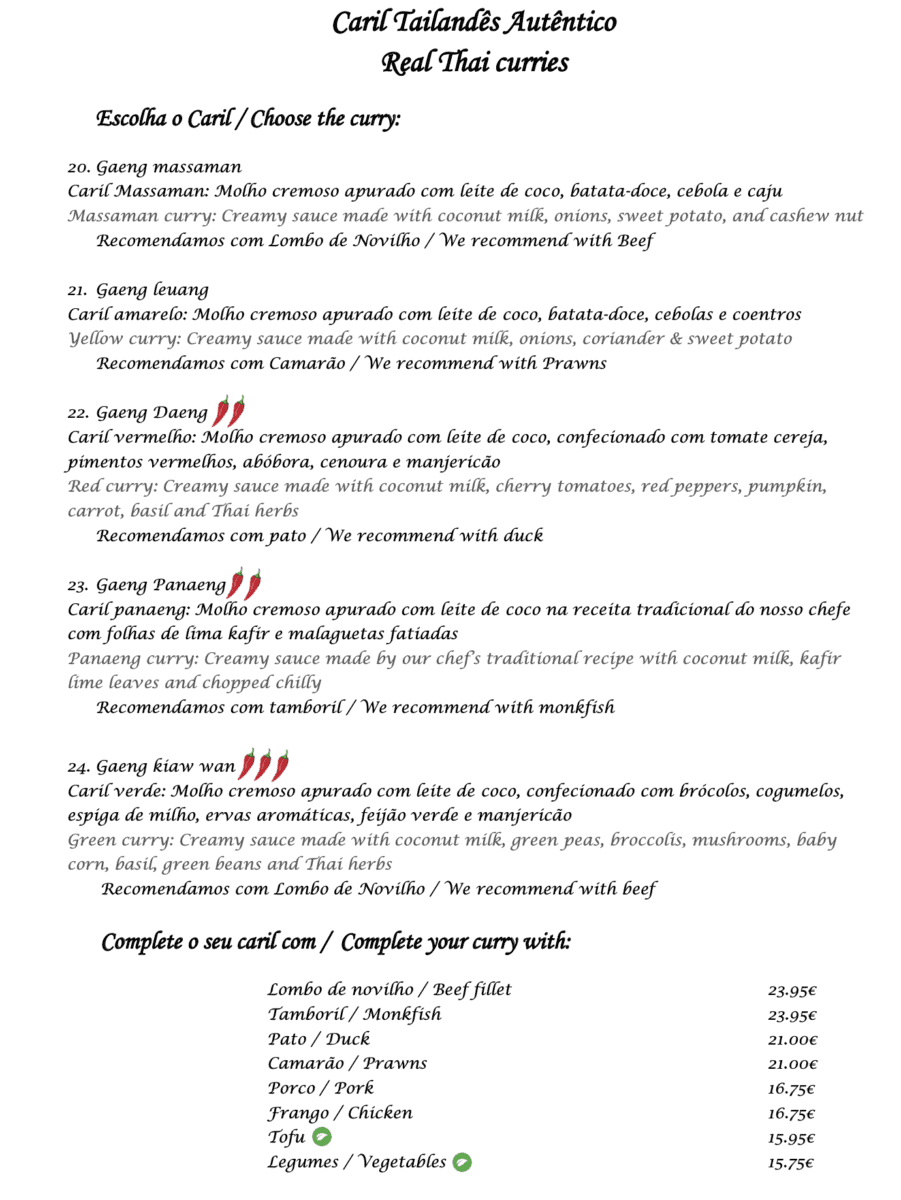 Caril Tailandês Autêntico
Real Thai curries

Escolha o Caril / Choose the curry:

20. Gaeng massaman
Caril Massaman: Molho cremoso apurado com leite de coco, batata-doce, cebola e caju
Massaman curry: Creamy sauce made with coconut milk, onions, sweet potato, and cashew nut
Recomendamos com Lombo de Novilho / We recommend with Beef

21. Gaeng leuang
Caril amarelo: Molho cremoso apurado com leite de coco, batata-doce, cebolas e coentros
Yellow curry: Creamy sauce made with coconut milk, onions, coriander & sweet potato
Recomendamos com Camarão / We recommend with Prawns

22. Gaeng Daeng
Caril vermelho: Molho cremoso apurado com leite de coco, confecionado com tomate cereja, pimentos vermelhos, abóbora, cenoura e manjericão
Red curry: Creamy sauce made with coconut milk, cherry tomatoes, red peppers, pumpkin, carrot, basil and Thai herbs
Recomendamos com pato / We recommend with duck

23. Gaeng Panaeng
Caril panaeng: Molho cremoso apurado com leite de coco na receita tradicional do nosso chefe com folhas de lima kafir e malaguetas fatiadas
Panaeng curry: Creamy sauce made by our chef's traditional recipe with coconut milk, kafir lime leaves and chopped chilly
Recomendamos com tamboril / We recommend with monkfish

24. Gaeng kiaw wan
Caril verde: Molho cremoso apurado com leite de coco, confecionado com brócolos, cogumelos, espiga de milho, ervas aromáticas, feijão verde e manjericão
Green curry: Creamy sauce made with coconut milk, green peas, broccolis, mushrooms, baby corn, basil, green beans and Thai herbs
Recomendamos com Lombo de Novilho / We recommend with beef

Complete o seu caril com / Complete your curry with:

| | |
|---|---|
| Lombo de novilho / Beef fillet | 23.95€ |
| Tamboril / Monkfish | 23.95€ |
| Pato / Duck | 21.00€ |
| Camarão / Prawns | 21.00€ |
| Porco / Pork | 16.75€ |
| Frango / Chicken | 16.75€ |
| Tofu | 15.95€ |
| Legumes / Vegetables | 15.75€ |